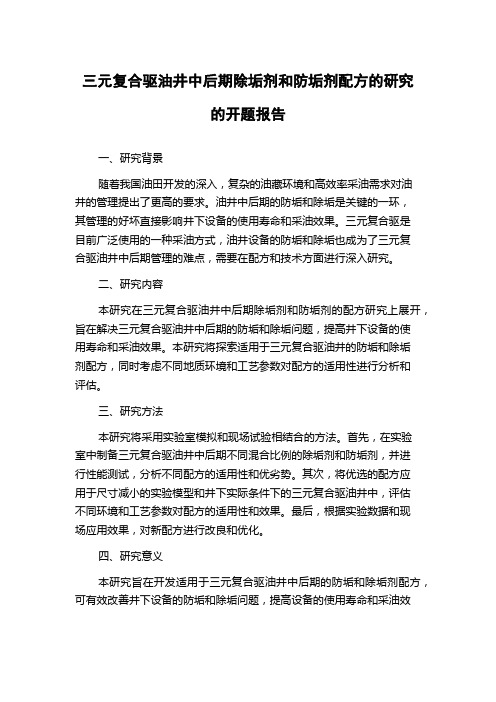 三元复合驱油井中后期除垢剂和防垢剂配方的研究的开题报告

一、研究背景

随着我国油田开发的深入，复杂的油藏环境和高效率采油需求对油井的管理提出了更高的要求。油井中后期的防垢和除垢是关键的一环，其管理的好坏直接影响井下设备的使用寿命和采油效果。三元复合驱是目前广泛使用的一种采油方式，油井设备的防垢和除垢也成为了三元复合驱油井中后期管理的难点，需要在配方和技术方面进行深入研究。

二、研究内容

本研究在三元复合驱油井中后期除垢剂和防垢剂的配方研究上展开，旨在解决三元复合驱油井中后期的防垢和除垢问题，提高井下设备的使用寿命和采油效果。本研究将探索适用于三元复合驱油井的防垢和除垢剂配方，同时考虑不同地质环境和工艺参数对配方的适用性进行分析和评估。

三、研究方法

本研究将采用实验室模拟和现场试验相结合的方法。首先，在实验室中制备三元复合驱油井中后期不同混合比例的除垢剂和防垢剂，并进行性能测试，分析不同配方的适用性和优劣势。其次，将优选的配方应用于尺寸减小的实验模型和井下实际条件下的三元复合驱油井中，评估不同环境和工艺参数对配方的适用性和效果。最后，根据实验数据和现场应用效果，对新配方进行改良和优化。

四、研究意义

本研究旨在开发适用于三元复合驱油井中后期的防垢和除垢剂配方，可有效改善井下设备的防垢和除垢问题，提高设备的使用寿命和采油效